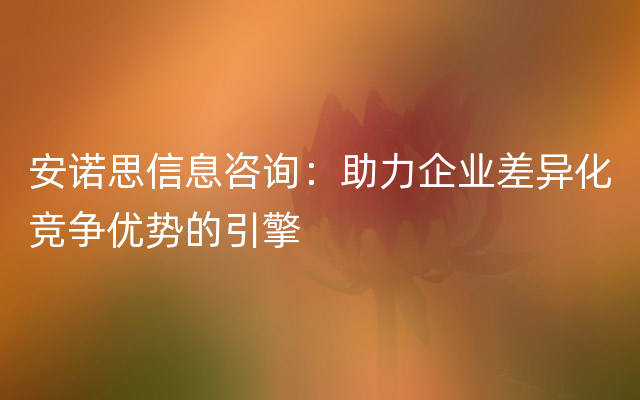 安诺思信息咨询：助力企业差异化竞争优势的引擎